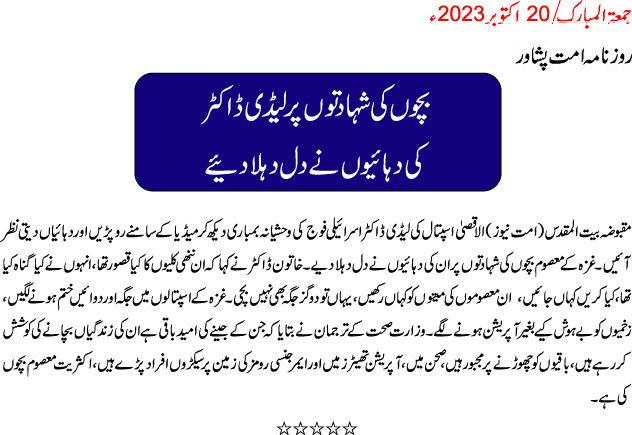 جمعۃ المبارک/ 20 اکتوبر 2023ء

روزنامہ امت پشاور

بچوں کی شہادتوں پر لیڈی ڈاکٹر
کی دہائیوں نے دل دہلا دیئے

مقبوضہ بیت المقدس (امت نیوز) الاقصیٰ اسپتال کی لیڈی ڈاکٹر اسرائیلی فوج کی وحشیانہ بمباری دیکھ کر میڈیا کے سامنے رو پڑیں اور دہائیاں دیتی نظر آئیں۔ غزہ کے معصوم بچوں کی شہادتوں پر ان کی دہائیوں نے دل دہلا دیے۔ خاتون ڈاکٹر نے کہا کہ ان ننھی کلیوں کا کیا قصور تھا، انہوں نے کیا گناہ کیا تھا، کیا کریں کہاں جائیں، ان معصوموں کی میتوں کو کہاں رکھیں، یہاں تو دو گز جگہ بھی نہیں بچی۔ غزہ کے اسپتالوں میں جگہ اور دوائیں ختم ہونے لگیں، زخمیوں کو بے ہوش کیے بغیر آپریشن ہونے لگے۔ وزارت صحت کے ترجمان نے بتایا کہ جن کے جینے کی امید باقی ہے ان کی زندگیاں بچانے کی کوشش کر رہے ہیں، باقیوں کو چھوڑنے پر مجبور ہیں، صحن میں، آپریشن تھیٹرز میں اور ایمرجنسی رومز کی زمین پر سیکڑوں افراد پڑے ہیں، اکثریت معصوم بچوں کی ہے۔

☆☆☆☆☆